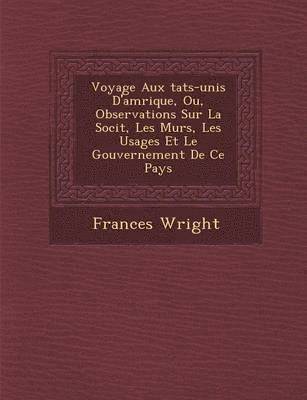 Voyage Aux tats-unis D'amrique, Ou, Observations Sur La Socit, Les Murs, Les Usages Et Le Gouvernement De Ce Pays

Frances Wright